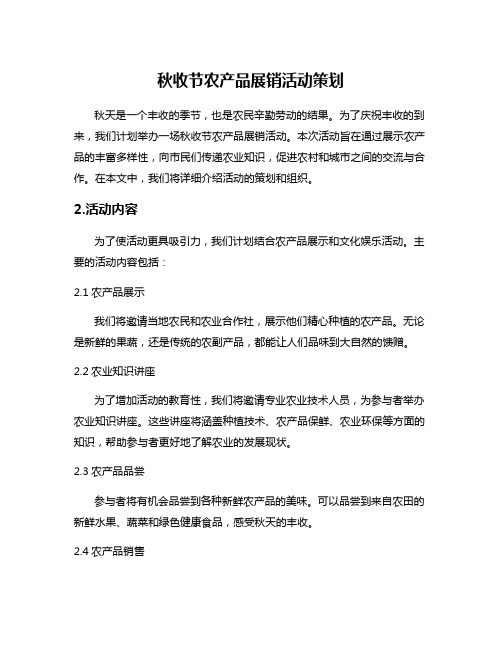 秋收节农产品展销活动策划

秋天是一个丰收的季节，也是农民辛勤劳动的结果。为了庆祝丰收的到来，我们计划举办一场秋收节农产品展销活动。本次活动旨在通过展示农产品的丰富多样性，向市民们传递农业知识，促进农村和城市之间的交流与合作。在本文中，我们将详细介绍活动的策划和组织。

2.活动内容

为了使活动更具吸引力，我们计划结合农产品展示和文化娱乐活动。主要的活动内容包括：

2.1 农产品展示

我们将邀请当地农民和农业合作社，展示他们精心种植的农产品。无论是新鲜的果蔬，还是传统的农副产品，都能让人们品味到大自然的馈赠。

2.2 农业知识讲座

为了增加活动的教育性，我们将邀请专业农业技术人员，为参与者举办农业知识讲座。这些讲座将涵盖种植技术、农产品保鲜、农业环保等方面的知识，帮助参与者更好地了解农业的发展现状。

2.3 农产品品尝

参与者将有机会品尝到各种新鲜农产品的美味。可以品尝到来自农田的新鲜水果、蔬菜和绿色健康食品，感受秋天的丰收。

2.4 农产品销售